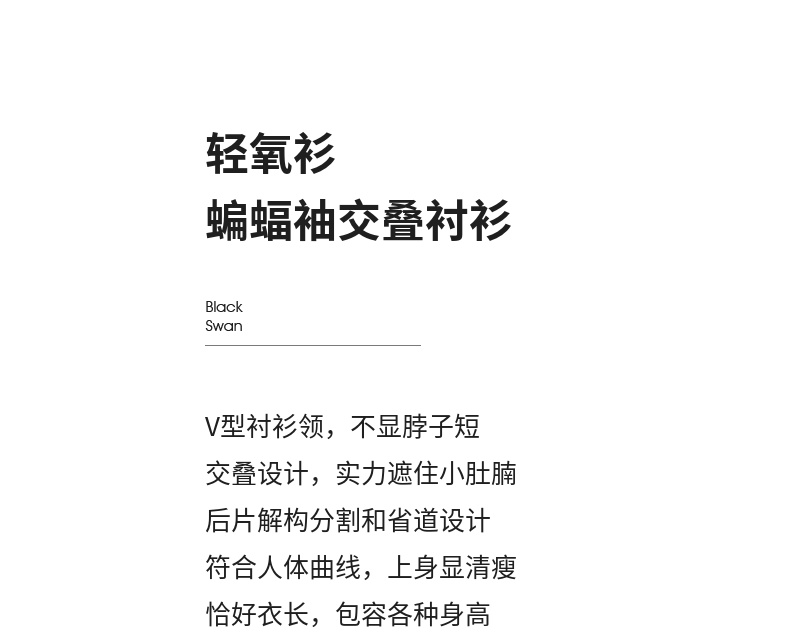 轻氧衫
蝙蝠袖交叠衬衫

Black
Swan

V型衬衫领，不显脖子短
交叠设计，实力遮住小肚腩
后片解构分割和省道设计
符合人体曲线，上身显清瘦
恰好衣长，包容各种身高